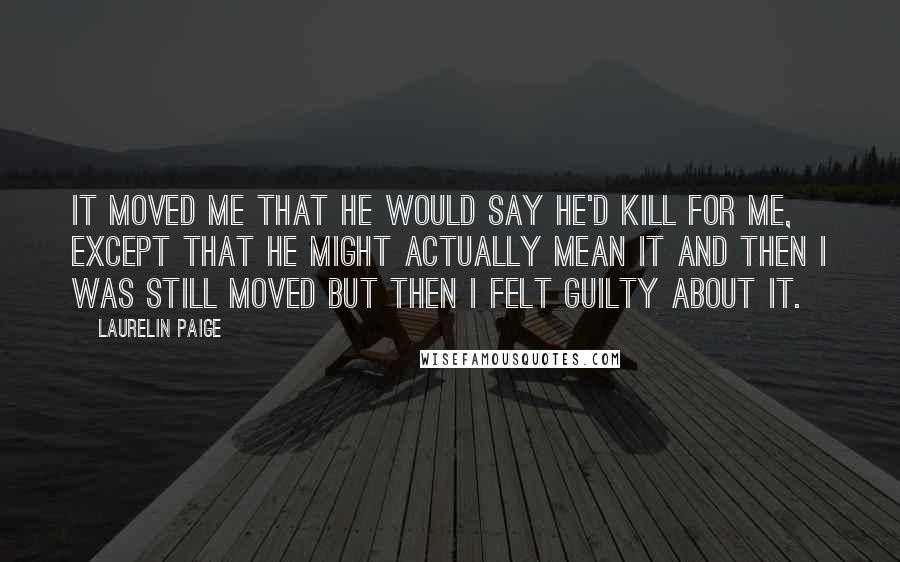 IT MOVED ME THAT HE WOULD SAY HE'D KILL FOR ME, EXCEPT THAT HE MIGHT ACTUALLY MEAN IT AND THEN I WAS STILL MOVED BUT THEN I FELT GUILTY ABOUT IT.

LAURELIN PAIGE

WISEFAMOUSQUOTES.COM